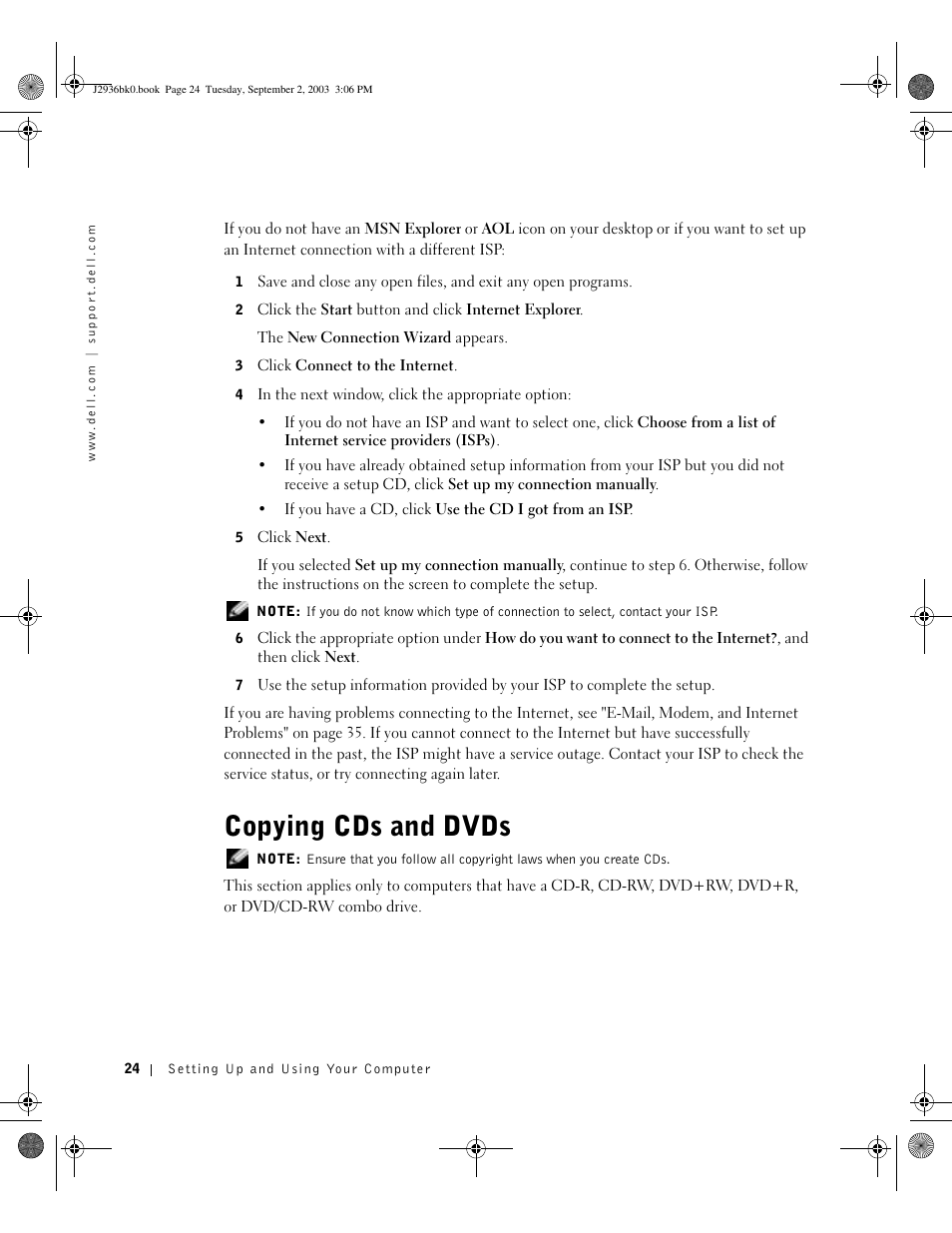 J2936bk0.book Page 24 Tuesday, September 2, 2003 3:06 PM

www.dell.com | support.dell.com

If you do not have an MSN Explorer or AOL icon on your desktop or if you want to set up an Internet connection with a different ISP:

1 Save and close any open files, and exit any open programs.

2 Click the Start button and click Internet Explorer.

The New Connection Wizard appears.

3 Click Connect to the Internet.

4 In the next window, click the appropriate option:

• If you do not have an ISP and want to select one, click Choose from a list of Internet service providers (ISPs).

• If you have already obtained setup information from your ISP but you did not receive a setup CD, click Set up my connection manually.

• If you have a CD, click Use the CD I got from an ISP.

5 Click Next.

If you selected Set up my connection manually, continue to step 6. Otherwise, follow the instructions on the screen to complete the setup.

NOTE: If you do not know which type of connection to select, contact your ISP.

6 Click the appropriate option under How do you want to connect to the Internet?, and then click Next.

7 Use the setup information provided by your ISP to complete the setup.

If you are having problems connecting to the Internet, see "E-Mail, Modem, and Internet Problems" on page 35. If you cannot connect to the Internet but have successfully connected in the past, the ISP might have a service outage. Contact your ISP to check the service status, or try connecting again later.

Copying CDs and DVDs

NOTE: Ensure that you follow all copyright laws when you create CDs.

This section applies only to computers that have a CD-R, CD-RW, DVD+RW, DVD+R, or DVD/CD-RW combo drive.

24 | Setting Up and Using Your Computer